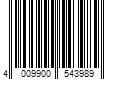 4 009900 543989